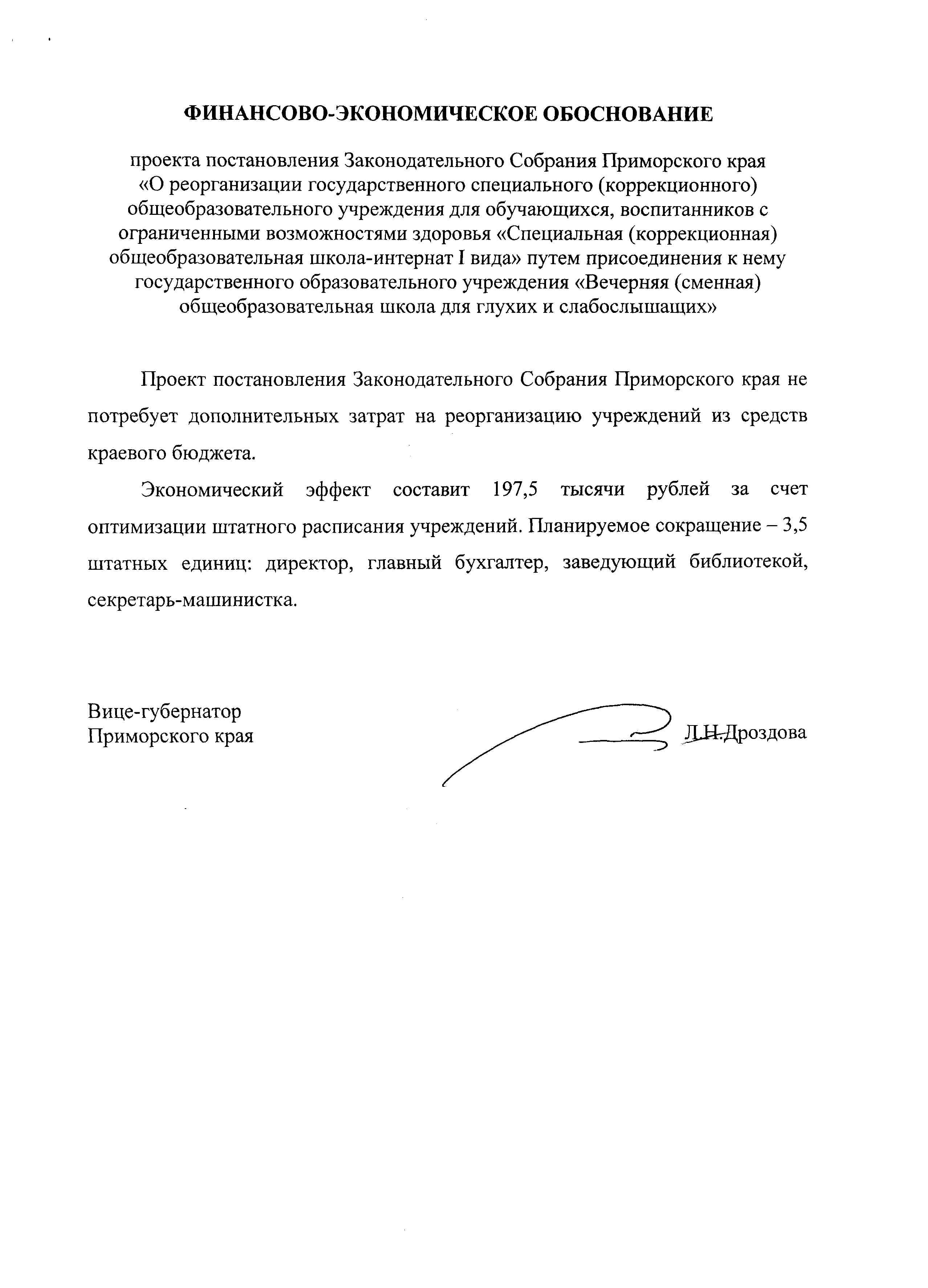 ФИНАНСОВО-ЭКОНОМИЧЕСКОЕ ОБОСНОВАНИЕ

проекта постановления Законодательного Собрания Приморского края «О реорганизации государственного специального (коррекционного) общеобразовательного учреждения для обучающихся, воспитанников с ограниченными возможностями здоровья «Специальная (коррекционная) общеобразовательная школа-интернат I вида» путем присоединения к нему государственного образовательного учреждения «Вечерняя (сменная) общеобразовательная школа для глухих и слабослышащих»

Проект постановления Законодательного Собрания Приморского края не потребует дополнительных затрат на реорганизацию учреждений из средств краевого бюджета.

Экономический эффект составит 197,5 тысячи рублей за счет оптимизации штатного расписания учреждений. Планируемое сокращение – 3,5 штатных единиц: директор, главный бухгалтер, заведующий библиотекой, секретарь-машинистка.

Вице-губернатор
Приморского края

Л.Н.Дроздова